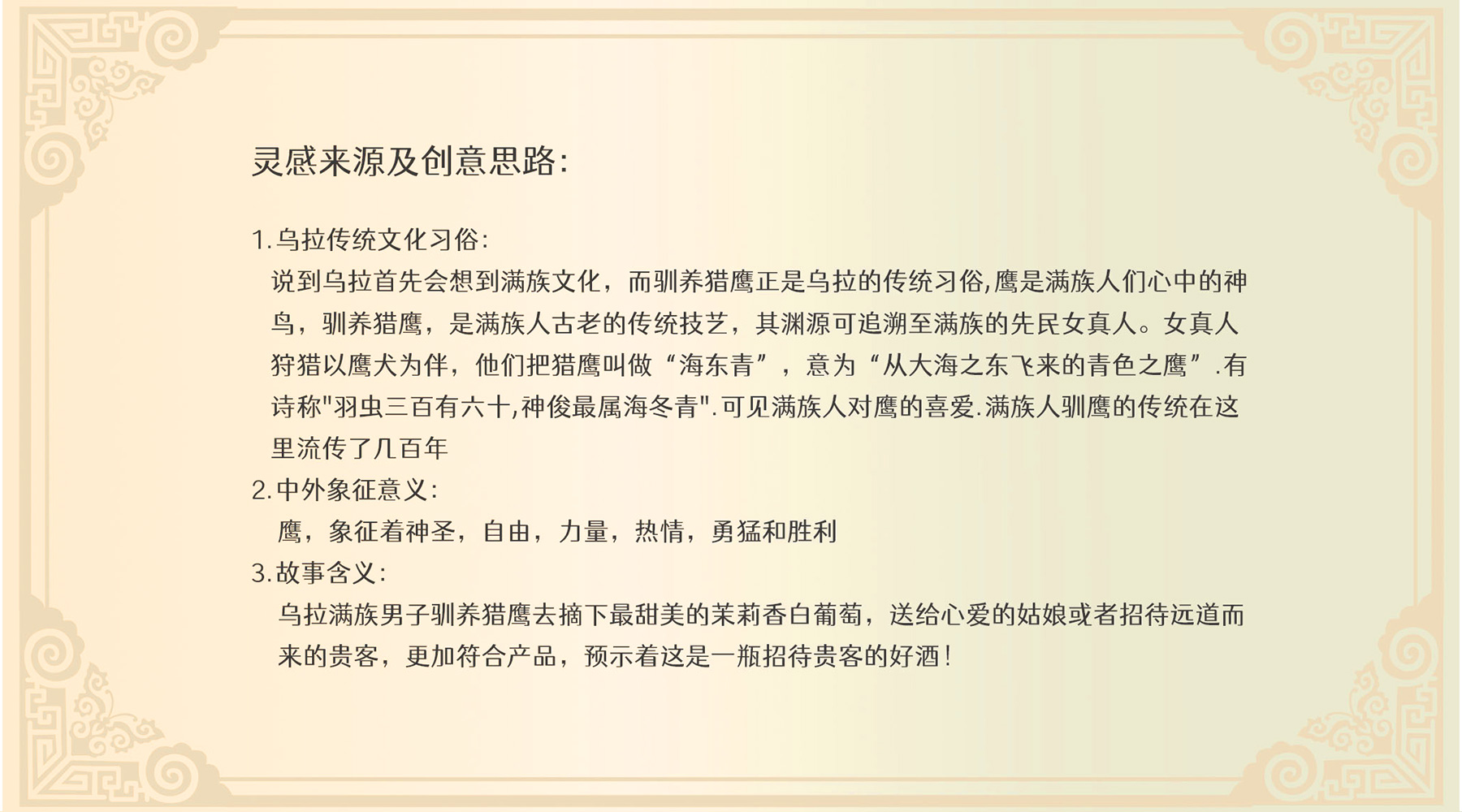 灵感来源及创意思路:

1.乌拉传统文化习俗:

说到乌拉首先会想到满族文化，而驯养猎鹰正是乌拉的传统习俗,鹰是满族人们心中的神鸟，驯养猎鹰，是满族人古老的传统技艺，其渊源可追溯至满族的先民女真人。女真人狩猎以鹰犬为伴，他们把猎鹰叫做“海东青”，意为“从大海之东飞来的青色之鹰”.有诗称“羽虫三百有六十,神俊最属海冬青”.可见满族人对鹰的喜爱.满族人驯鹰的传统在这里流传了几百年

2.中外象征意义:

鹰，象征着神圣，自由，力量，热情，勇猛和胜利

3.故事含义:

乌拉满族男子驯养猎鹰去摘下最甜美的茉莉香白葡萄，送给心爱的姑娘或者招待远道而来的贵客，更加符合产品，预示着这是一瓶招待贵客的好酒!